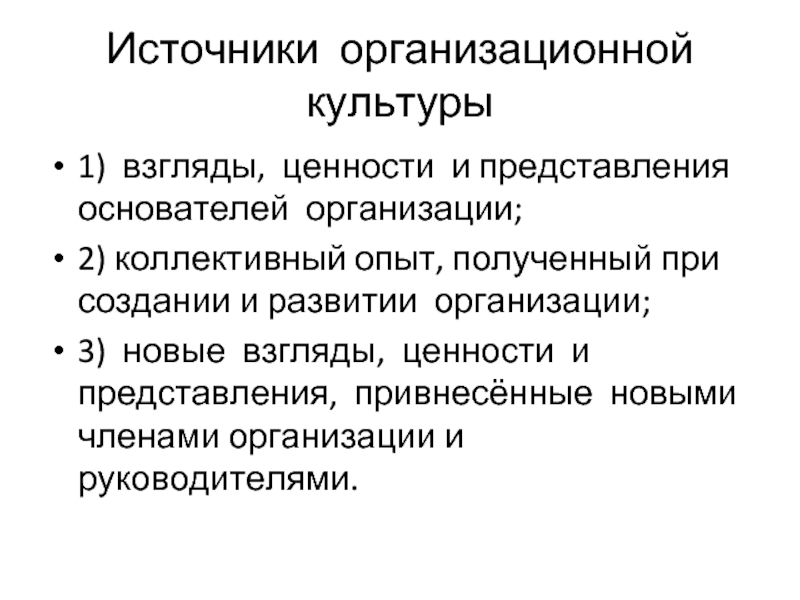 Источники организационной культуры

• 1) взгляды, ценности и представления основателей организации;

• 2) коллективный опыт, полученный при создании и развитии организации;

• 3) новые взгляды, ценности и представления, привнесённые новыми членами организации и руководителями.